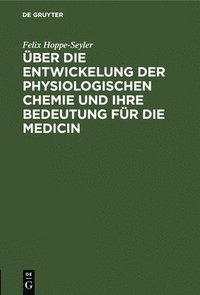 DE GRUYTER

Felix Hoppe-Seyler

ÜBER DIE ENTWICKELUNG DER PHYSIOLOGISCHEN CHEMIE UND IHRE BEDEUTUNG FÜR DIE MEDICIN

DE G